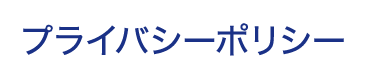 プライバシーポリシー